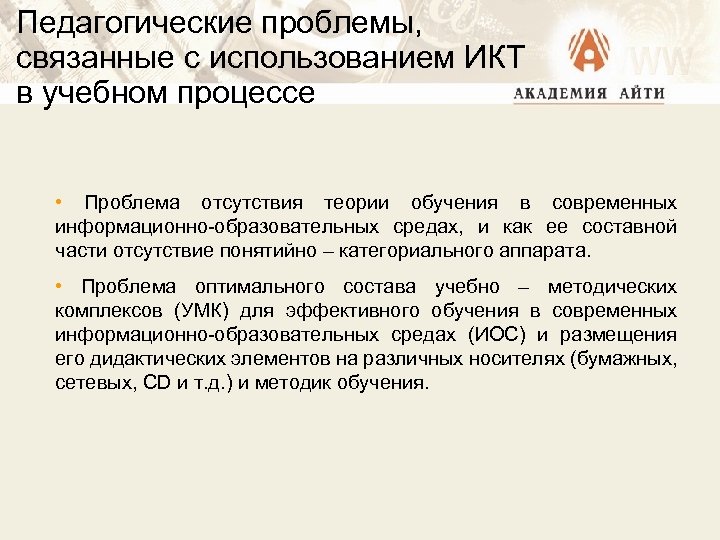 Педагогические проблемы, связанные с использованием ИКТ в учебном процессе

АКАДЕМИЯ АЙТИ

• Проблема отсутствия теории обучения в современных информационно-образовательных средах, и как ее составной части отсутствие понятийно – категориального аппарата.

• Проблема оптимального состава учебно – методических комплексов (УМК) для эффективного обучения в современных информационно-образовательных средах (ИОС) и размещения его дидактических элементов на различных носителях (бумажных, сетевых, CD и т.д.) и методик обучения.